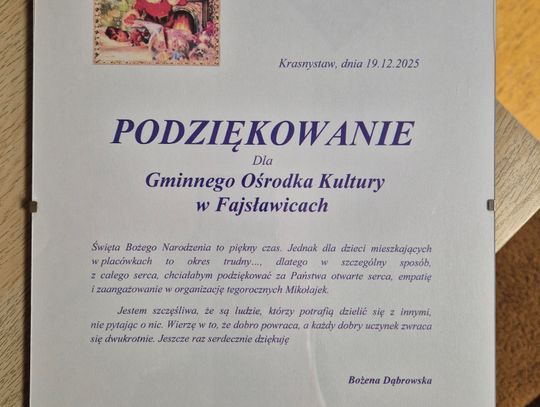 Krasnystaw, dnia 19.12.2025

PODZIĘKOWANIE

Dla

Gminnego Ośrodka Kultury
w Fajsławicach

Święta Bożego Narodzenia to piękny czas. Jednak dla dzieci mieszkających w placówkach to okres trudny..., dlatego w szczególny sposób, z całego serca, chciałabym podziękować za Państwa otwarte serca, empatię i zaangażowanie w organizację tegorocznych Mikołajek.

Jestem szczęśliwa, że są ludzie, którzy potrafią dzielić się z innymi, nie pytając o nic. Wierzę w to, że dobro powraca, a każdy dobry uczynek zwraca się dwukrotnie. Jeszcze raz serdecznie dziękuję

Bożena Dąbrowska